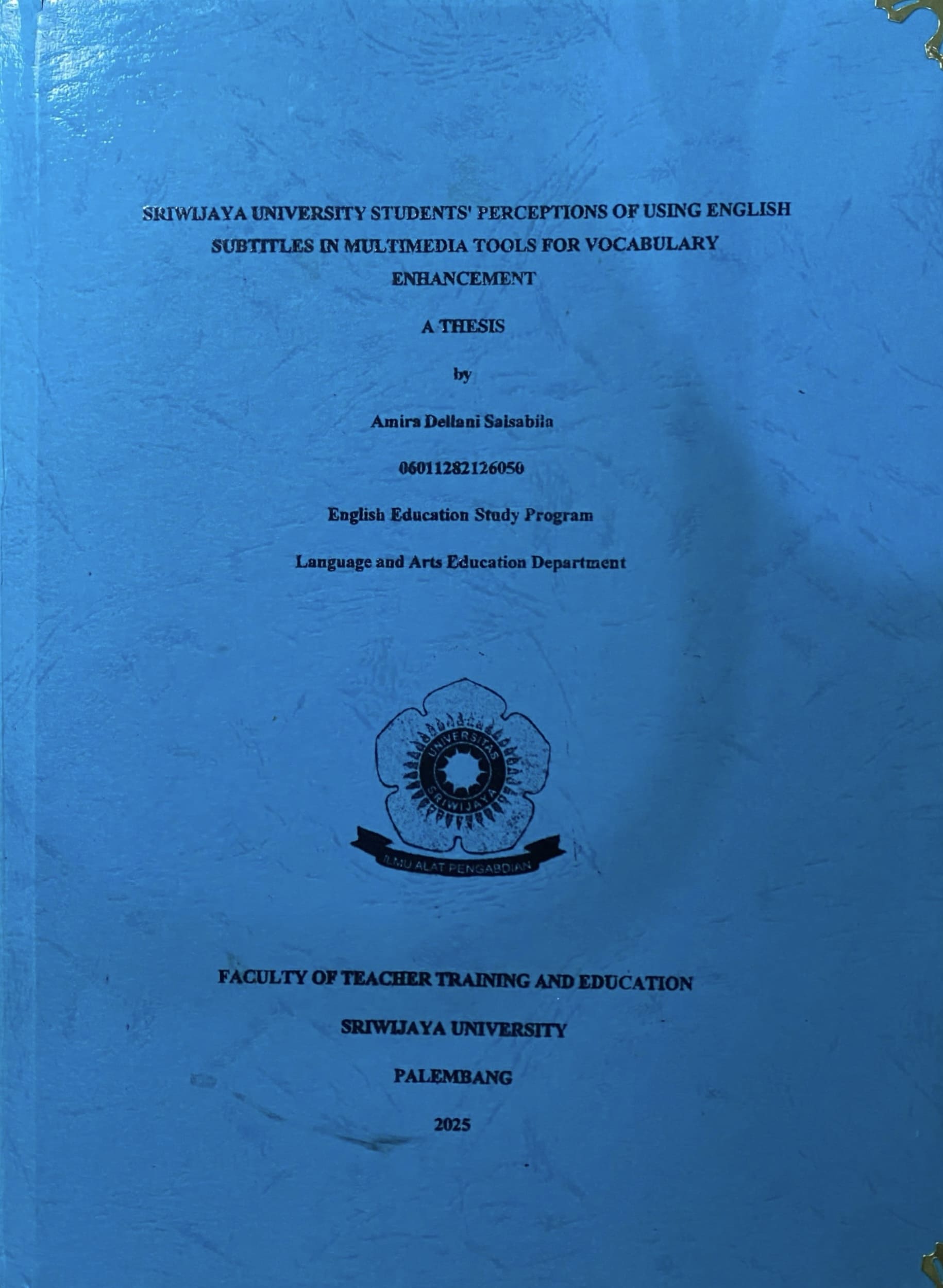 SRIWIJAYA UNIVERSITY STUDENTS' PERCEPTIONS OF USING ENGLISH SUBTITLES IN MULTIMEDIA TOOLS FOR VOCABULARY ENHANCEMENT

A THESIS

by

Amira Dellani Salsabila

06011282126050

English Education Study Program

Language and Arts Education Department

UNIVERSITAS SRIWIJAYA

ILMU ALAT PENGABDIAN

FACULTY OF TEACHER TRAINING AND EDUCATION

SRIWIJAYA UNIVERSITY

PALEMBANG

2025